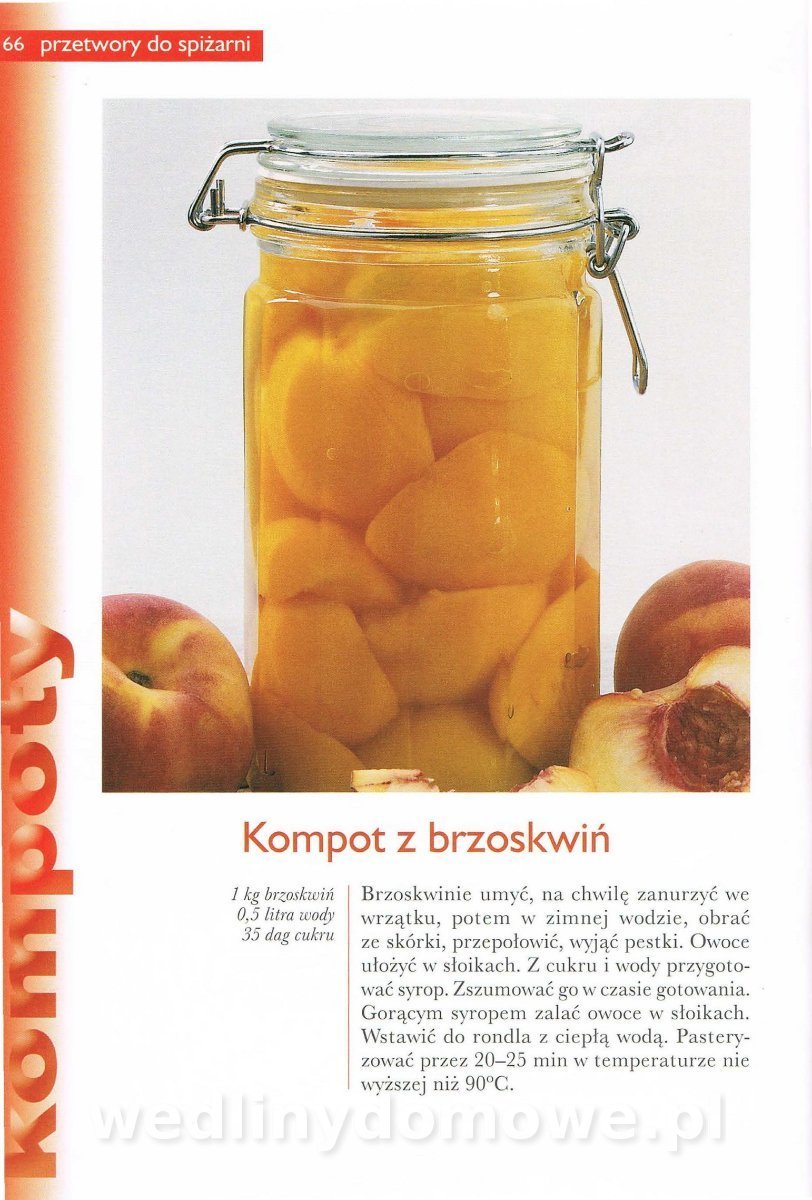 66 przetwory do spiżarni

kompoty

Kompot z brzoskwiń

1 kg brzoskwiń
0,5 litra wody
35 dag cukru

Brzoskwinie umyć, na chwilę zanurzyć we wrzątku, potem w zimnej wodzie, obrać ze skórki, przepołowić, wyjąć pestki. Owoce ułożyć w słoikach. Z cukru i wody przygotować syrop. Zszumować go w czasie gotowania. Gorącym syropem zalać owoce w słoikach. Wstawić do rondla z ciepłą wodą. Pasteryzować przez 20–25 min w temperaturze nie wyższej niż 90°C.

wedlinydomowe.pl